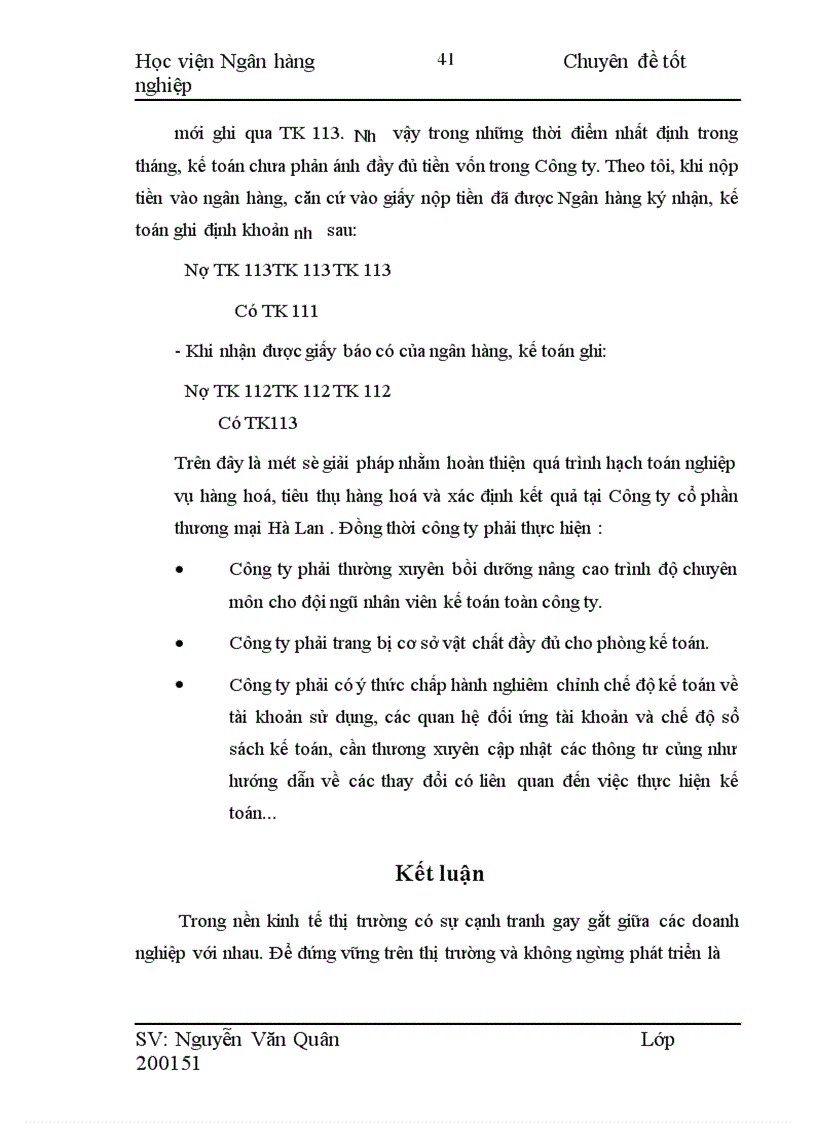 Học viện Ngân hàng 41 Chuyên đề tốt nghiệp

mới ghi qua TK 113. Nh vậy trong những thời điểm nhất định trong tháng, kế toán chưa phản ánh đầy đủ tiền vốn trong Công ty. Theo tôi, khi nộp tiền vào ngân hàng, căn cứ vào giấy nộp tiền đã được Ngân hàng ký nhận, kế toán ghi định khoản nh sau:

Nợ TK 113TK 113 TK 113

Có TK 111

- Khi nhận được giấy báo có của ngân hàng, kế toán ghi:

Nợ TK 112TK 112 TK 112

Có TK113

Trên đây là mét sè giải pháp nhằm hoàn thiện quá trình hạch toán nghiệp vụ hàng hoá, tiêu thụ hàng hoá và xác định kết quả tại Công ty cổ phần thương mại Hà Lan . Đồng thời công ty phải thực hiện :

• Công ty phải thường xuyên bồi dưỡng nâng cao trình độ chuyên môn cho đội ngũ nhân viên kế toán toàn công ty.

• Công ty phải trang bị cơ sở vật chất đầy đủ cho phòng kế toán.

• Công ty phải có ý thức chấp hành nghiêm chỉnh chế độ kế toán về tài khoản sử dụng, các quan hệ đối ứng tài khoản và chế độ sổ sách kế toán, cần thương xuyên cập nhật các thông tư cũng như hướng dẫn về các thay đổi có liên quan đến việc thực hiện kế toán...

Kết luận

Trong nền kinh tế thị trường có sự cạnh tranh gay gắt giữa các doanh nghiệp với nhau. Để đứng vững trên thị trường và không ngừng phát triển là

SV: Nguyễn Văn Quân Lớp 200151